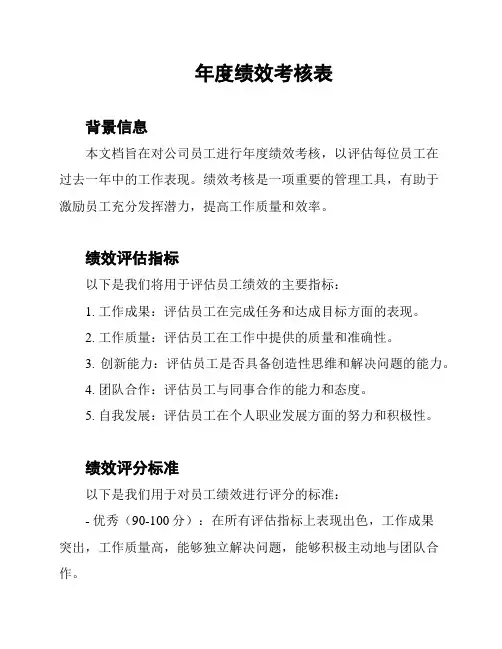 年度绩效考核表

背景信息

本文档旨在对公司员工进行年度绩效考核，以评估每位员工在过去一年中的工作表现。绩效考核是一项重要的管理工具，有助于激励员工充分发挥潜力，提高工作质量和效率。

绩效评估指标

以下是我们将用于评估员工绩效的主要指标：

1. 工作成果：评估员工在完成任务和达成目标方面的表现。

2. 工作质量：评估员工在工作中提供的质量和准确性。

3. 创新能力：评估员工是否具备创造性思维和解决问题的能力。

4. 团队合作：评估员工与同事合作的能力和态度。

5. 自我发展：评估员工在个人职业发展方面的努力和积极性。

绩效评分标准

以下是我们用于对员工绩效进行评分的标准：

- 优秀（90-100 分）：在所有评估指标上表现出色，工作成果突出，工作质量高，能够独立解决问题，能够积极主动地与团队合作。